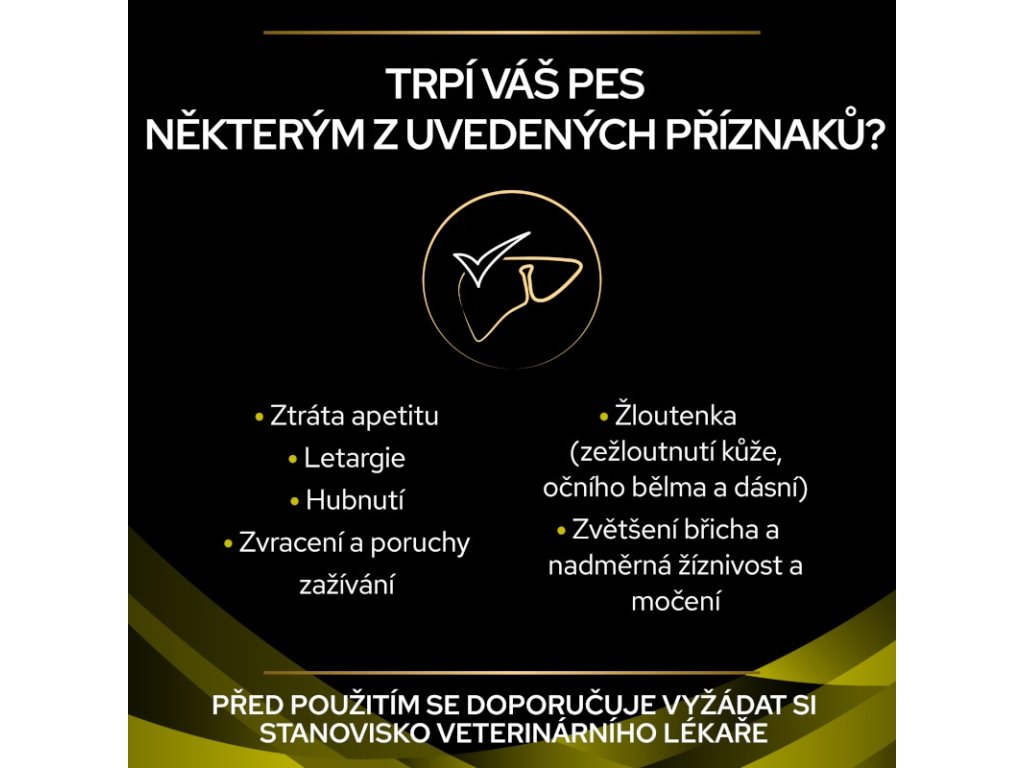 TRPÍ VÁŠ PES NĚKTERÝM Z UVEDENÝCH PŘÍZNAKŮ?

• Ztráta apetitu
• Letargie
• Hubnutí
• Zvracení a poruchy zažívání

• Žloutenka (zežloutnutí kůže, očního bělma a dásní)
• Zvětšení břicha a nadměrná žíznivost a močení

PŘED POUŽITÍM SE DOPORUČUJE VYŽÁDAT SI STANOVISKO VETERINÁRNÍHO LÉKAŘE